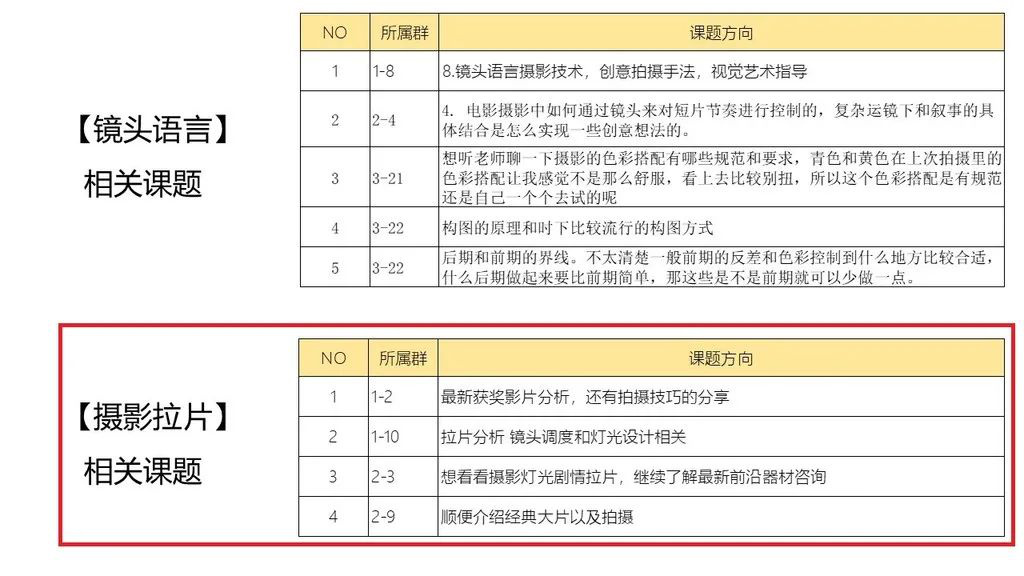 【镜头语言】
相关课题

| NO | 所属群 | 课题方向 |
|---|---|---|
| 1 | 1-8 | 8.镜头语言摄影技术，创意拍摄手法，视觉艺术指导 |
| 2 | 2-4 | 4. 电影摄影中如何通过镜头来对短片节奏进行控制的，复杂运镜下和叙事的具体结合是怎么实现一些创意想法的。 |
| 3 | 3-21 | 想听老师聊一下摄影的色彩搭配有哪些规范和要求，青色和黄色在上次拍摄里的色彩搭配让我感觉不是那么舒服，看上去比较别扭，所以这个色彩搭配是有规范还是自己一个个去试的呢 |
| 4 | 3-22 | 构图的原理和时下比较流行的构图方式 |
| 5 | 3-22 | 后期和前期的界线。不太清楚一般前期的反差和色彩控制到什么地方比较合适，什么后期做起来要比前期简单，那这些是不是前期就可以少做一点。 |

【摄影拉片】
相关课题

| NO | 所属群 | 课题方向 |
|---|---|---|
| 1 | 1-2 | 最新获奖影片分析，还有拍摄技巧的分享 |
| 2 | 1-10 | 拉片分析 镜头调度和灯光设计相关 |
| 3 | 2-3 | 想看看摄影灯光剧情拉片，继续了解最新前沿器材咨询 |
| 4 | 2-9 | 顺便介绍经典大片以及拍摄 |